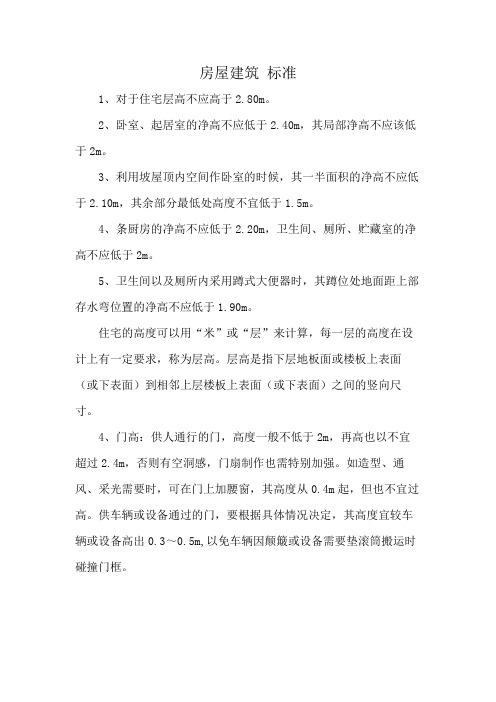 房屋建筑 标准

1、对于住宅层高不应高于 2.80m。

2、卧室、起居室的净高不应低于 2.40m，其局部净高不应该低于 2m。

3、利用坡屋顶内空间作卧室的时候，其一半面积的净高不应低于 2.10m，其余部分最低处高度不宜低于 1.5m。

4、条厨房的净高不应低于 2.20m，卫生间、厕所、贮藏室的净高不应低于 2m。

5、卫生间以及厕所内采用蹲式大便器时，其蹲位处地面距上部存水弯位置的净高不应低于 1.90m。

住宅的高度可以用“米”或“层”来计算，每一层的高度在设计上有一定要求，称为层高。层高是指下层地板面或楼板上表面（或下表面）到相邻上层楼板上表面（或下表面）之间的竖向尺寸。

4、门高：供人通行的门，高度一般不低于 2m，再高也以不宜超过 2.4m，否则有空洞感，门扇制作也需特别加强。如造型、通风、采光需要时，可在门上加腰窗，其高度从 0.4m 起，但也不宜过高。供车辆或设备通过的门，要根据具体情况决定，其高度宜较车辆或设备高出 0.3～0.5m,以免车辆因颠簸或设备需要垫滚筒搬运时碰撞门框。